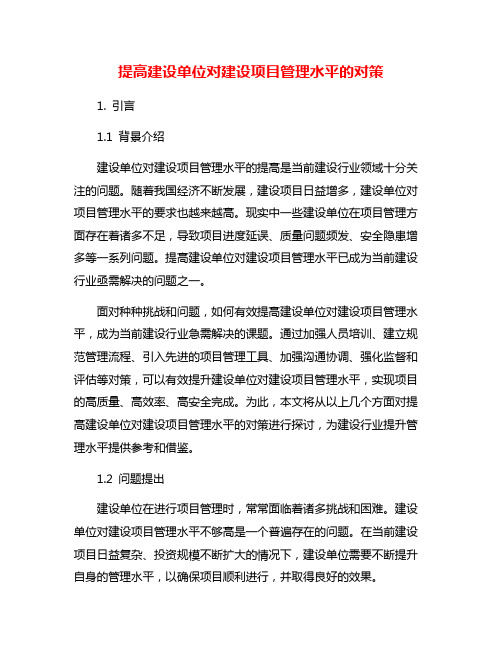 提高建设单位对建设项目管理水平的对策

1. 引言

1.1 背景介绍

建设单位对建设项目管理水平的提高是当前建设行业领域十分关注的问题。随着我国经济不断发展，建设项目日益增多，建设单位对项目管理水平的要求也越来越高。现实中一些建设单位在项目管理方面存在着诸多不足，导致项目进度延误、质量问题频发、安全隐患增多等一系列问题。提高建设单位对建设项目管理水平已成为当前建设行业亟需解决的问题之一。

面对种种挑战和问题，如何有效提高建设单位对建设项目管理水平，成为当前建设行业急需解决的课题。通过加强人员培训、建立规范管理流程、引入先进的项目管理工具、加强沟通协调、强化监督和评估等对策，可以有效提升建设单位对建设项目管理水平，实现项目的高质量、高效率、高安全完成。为此，本文将从以上几个方面对提高建设单位对建设项目管理水平的对策进行探讨，为建设行业提升管理水平提供参考和借鉴。

1.2 问题提出

建设单位在进行项目管理时，常常面临着诸多挑战和困难。建设单位对建设项目管理水平不够高是一个普遍存在的问题。在当前建设项目日益复杂、投资规模不断扩大的情况下，建设单位需要不断提升自身的管理水平，以确保项目顺利进行，并取得良好的效果。